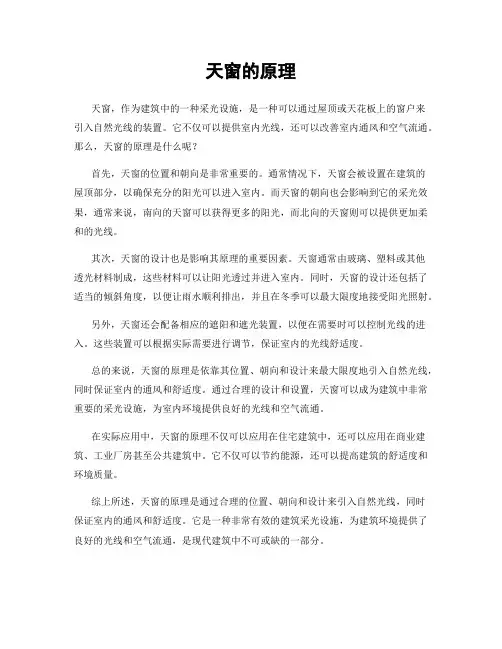 天窗的原理

天窗，作为建筑中的一种采光设施，是一种可以通过屋顶或天花板上的窗户来引入自然光线的装置。它不仅可以提供室内光线，还可以改善室内通风和空气流通。那么，天窗的原理是什么呢？

首先，天窗的位置和朝向是非常重要的。通常情况下，天窗会被设置在建筑的屋顶部分，以确保充分的阳光可以进入室内。而天窗的朝向也会影响到它的采光效果，通常来说，南向的天窗可以获得更多的阳光，而北向的天窗则可以提供更加柔和的光线。

其次，天窗的设计也是影响其原理的重要因素。天窗通常由玻璃、塑料或其他透光材料制成，这些材料可以让阳光透过并进入室内。同时，天窗的设计还包括了适当的倾斜角度，以便让雨水顺利排出，并且在冬季可以最大限度地接受阳光照射。

另外，天窗还会配备相应的遮阳和遮光装置，以便在需要时可以控制光线的进入。这些装置可以根据实际需要进行调节，保证室内的光线舒适度。

总的来说，天窗的原理是依靠其位置、朝向和设计来最大限度地引入自然光线，同时保证室内的通风和舒适度。通过合理的设计和设置，天窗可以成为建筑中非常重要的采光设施，为室内环境提供良好的光线和空气流通。

在实际应用中，天窗的原理不仅可以应用在住宅建筑中，还可以应用在商业建筑、工业厂房甚至公共建筑中。它不仅可以节约能源，还可以提高建筑的舒适度和环境质量。

综上所述，天窗的原理是通过合理的位置、朝向和设计来引入自然光线，同时保证室内的通风和舒适度。它是一种非常有效的建筑采光设施，为建筑环境提供了良好的光线和空气流通，是现代建筑中不可或缺的一部分。